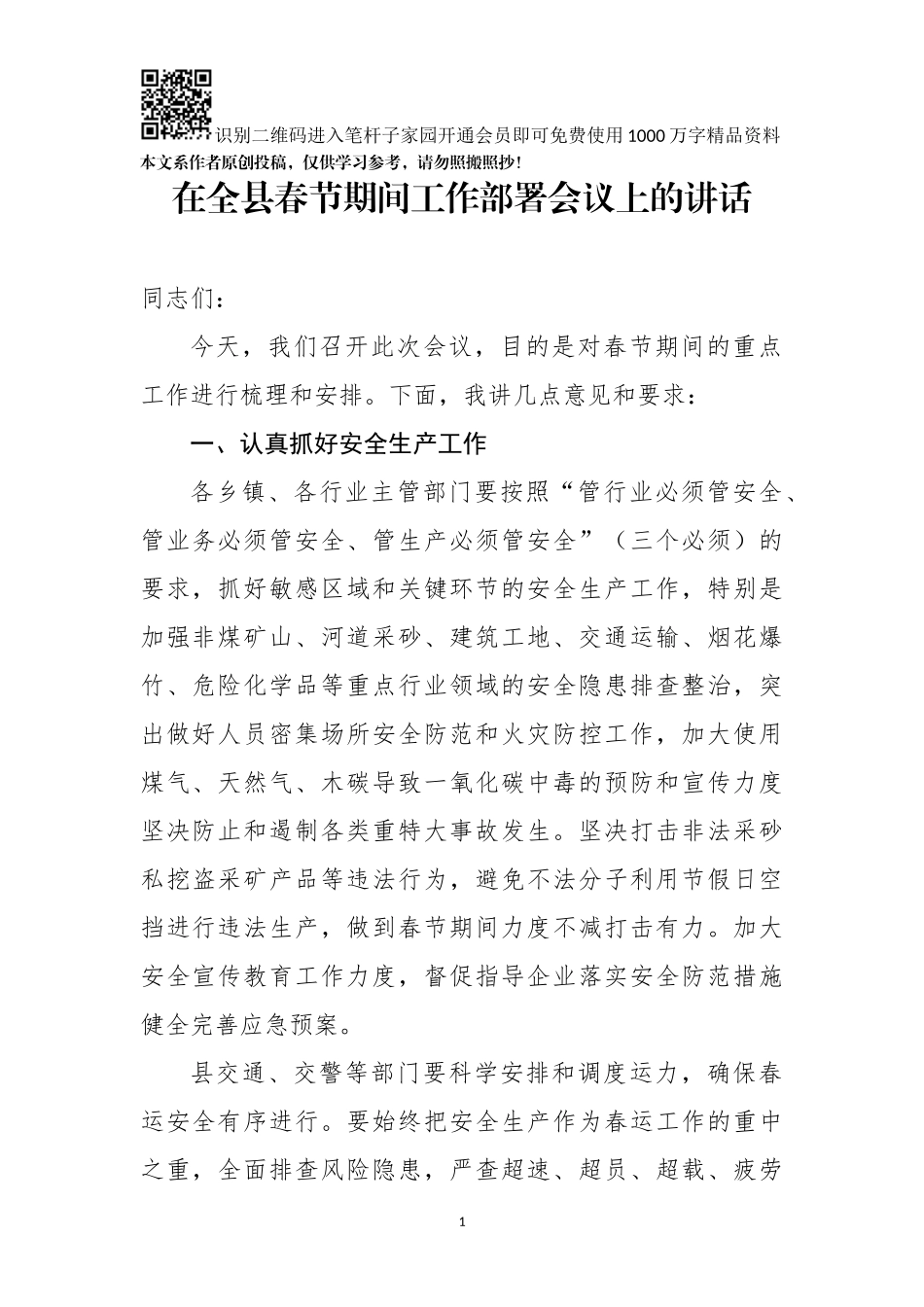 识别二维码进入笔杆子家园开通会员即可免费使用1000万字精品资料
本文系作者原创投稿，仅供学习参考，请勿照搬照抄！

在全县春节期间工作部署会议上的讲话

同志们：

今天，我们召开此次会议，目的是对春节期间的重点工作进行梳理和安排。下面，我讲几点意见和要求：

一、认真抓好安全生产工作

各乡镇、各行业主管部门要按照“管行业必须管安全、管业务必须管安全、管生产必须管安全”（三个必须）的要求，抓好敏感区域和关键环节的安全生产工作，特别是加强非煤矿山、河道采砂、建筑工地、交通运输、烟花爆竹、危险化学品等重点行业领域的安全隐患排查整治，突出做好人员密集场所安全防范和火灾防控工作，加大使用煤气、天然气、木碳导致一氧化碳中毒的预防和宣传力度坚决防止和遏制各类重特大事故发生。坚决打击非法采砂私挖盗采矿产品等违法行为，避免不法分子利用节假日空挡进行违法生产，做到春节期间力度不减打击有力。加大安全宣传教育工作力度，督促指导企业落实安全防范措施健全完善应急预案。

县交通、交警等部门要科学安排和调度运力，确保春运安全有序进行。要始终把安全生产作为春运工作的重中之重，全面排查风险隐患，严查超速、超员、超载、疲劳

1